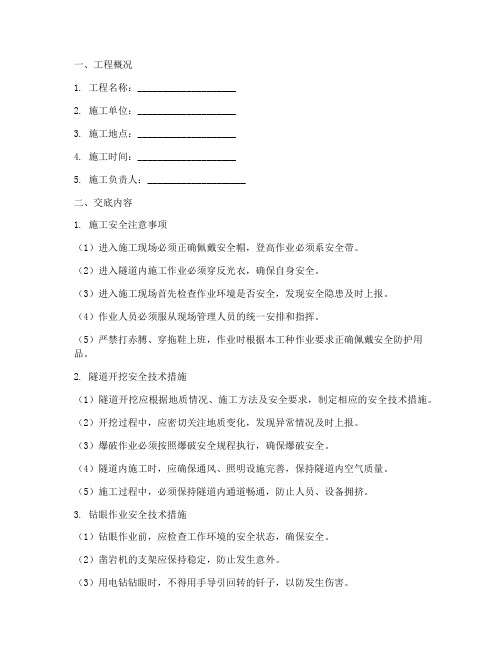 一、工程概况

1. 工程名称：____________________

2. 施工单位：____________________

3. 施工地点：____________________

4. 施工时间：____________________

5. 施工负责人：____________________

二、交底内容

1. 施工安全注意事项

（1）进入施工现场必须正确佩戴安全帽，登高作业必须系安全带。

（2）进入隧道内施工作业必须穿反光衣，确保自身安全。

（3）进入施工现场首先检查作业环境是否安全，发现安全隐患及时上报。

（4）作业人员必须服从现场管理人员的统一安排和指挥。

（5）严禁打赤膊、穿拖鞋上班，作业时根据本工种作业要求正确佩戴安全防护用品。

2. 隧道开挖安全技术措施

（1）隧道开挖应根据地质情况、施工方法及安全要求，制定相应的安全技术措施。

（2）开挖过程中，应密切关注地质变化，发现异常情况及时上报。

（3）爆破作业必须按照爆破安全规程执行，确保爆破安全。

（4）隧道内施工时，应确保通风、照明设施完善，保持隧道内空气质量。

（5）施工过程中，必须保持隧道内通道畅通，防止人员、设备拥挤。

3. 钻眼作业安全技术措施

（1）钻眼作业前，应检查工作环境的安全状态，确保安全。

（2）凿岩机的支架应保持稳定，防止发生意外。

（3）用电钻钻眼时，不得用手导引回转的钎子，以防发生伤害。